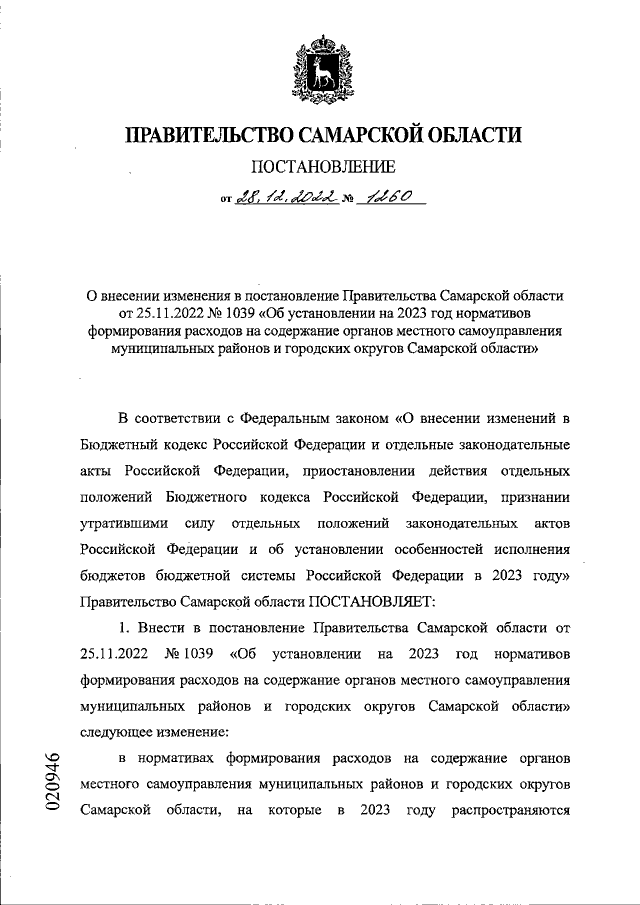 ПРАВИТЕЛЬСТВО САМАРСКОЙ ОБЛАСТИ

ПОСТАНОВЛЕНИЕ

от 28.12.2022 № 1260

О внесении изменения в постановление Правительства Самарской области от 25.11.2022 № 1039 «Об установлении на 2023 год нормативов формирования расходов на содержание органов местного самоуправления муниципальных районов и городских округов Самарской области»

В соответствии с Федеральным законом «О внесении изменений в Бюджетный кодекс Российской Федерации и отдельные законодательные акты Российской Федерации, приостановлении действия отдельных положений Бюджетного кодекса Российской Федерации, признании утратившими силу отдельных положений законодательных актов Российской Федерации и об установлении особенностей исполнения бюджетов бюджетной системы Российской Федерации в 2023 году» Правительство Самарской области ПОСТАНОВЛЯЕТ:

1. Внести в постановление Правительства Самарской области от 25.11.2022 № 1039 «Об установлении на 2023 год нормативов формирования расходов на содержание органов местного самоуправления муниципальных районов и городских округов Самарской области» следующее изменение:

в нормативах формирования расходов на содержание органов местного самоуправления муниципальных районов и городских округов Самарской области, на которые в 2023 году распространяются

020946